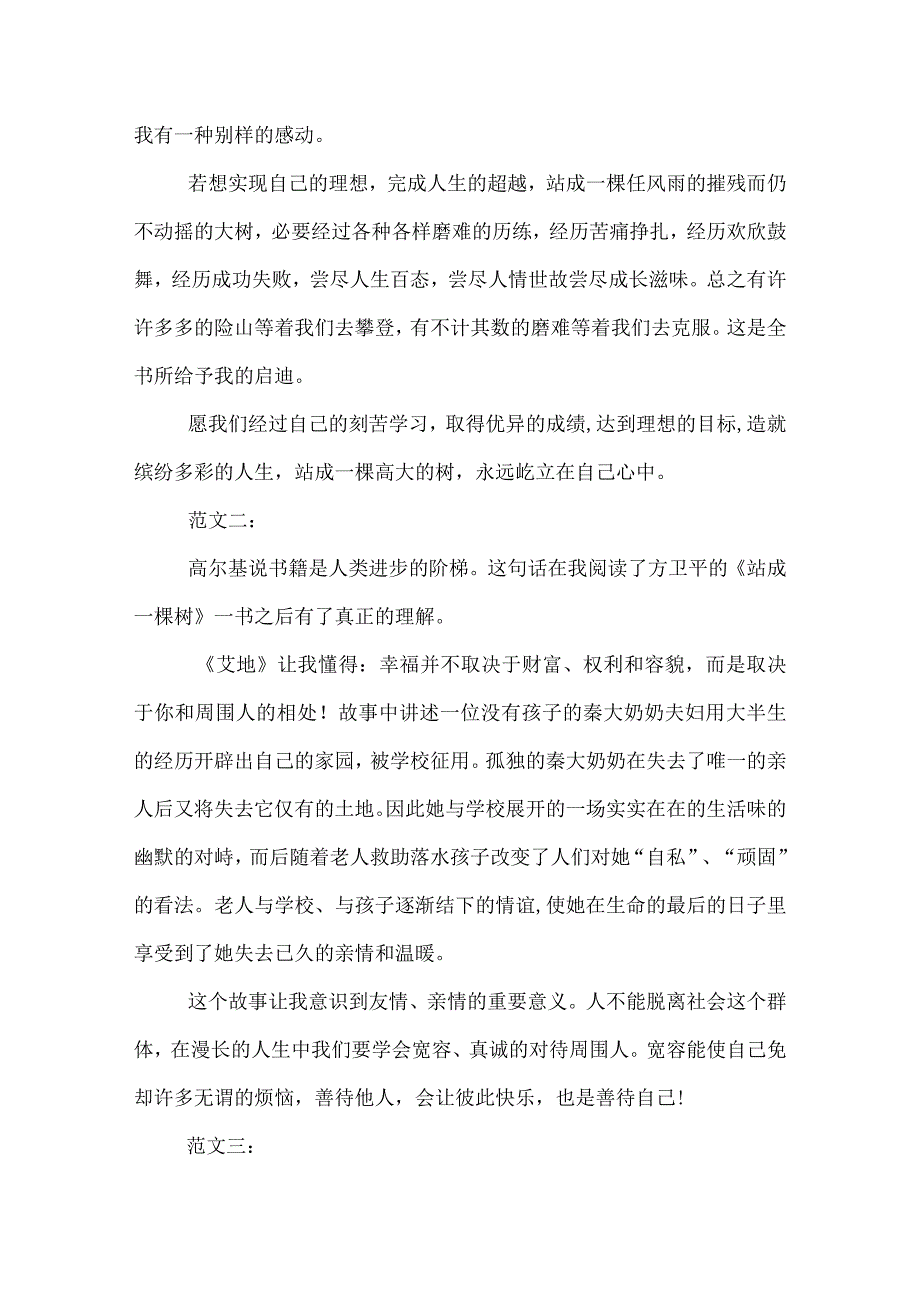 我有一种别样的感动。

若想实现自己的理想，完成人生的超越，站成一棵任风雨的摧残而仍不动摇的大树，必要经过各种各样磨难的历练，经历苦痛挣扎，经历欢欣鼓舞，经历成功失败，尝尽人生百态，尝尽人情世故尝尽成长滋味。总之有许许多多的险山等着我们去攀登，有不计其数的磨难等着我们去克服。这是全书所给予我的启迪。

愿我们经过自己的刻苦学习，取得优异的成绩,达到理想的目标,造就缤纷多彩的人生，站成一棵高大的树，永远屹立在自己心中。

范文二：

高尔基说书籍是人类进步的阶梯。这句话在我阅读了方卫平的《站成一棵树》一书之后有了真正的理解。

《艾地》让我懂得：幸福并不取决于财富、权利和容貌，而是取决于你和周围人的相处！故事中讲述一位没有孩子的秦大奶奶夫妇用大半生的经历开辟出自己的家园，被学校征用。孤独的秦大奶奶在失去了唯一的亲人后又将失去它仅有的土地。因此她与学校展开的一场实实在在的生活味的幽默的对峙，而后随着老人救助落水孩子改变了人们对她“自私”、“顽固”的看法。老人与学校、与孩子逐渐结下的情谊,使她在生命的最后的日子里享受到了她失去已久的亲情和温暖。

这个故事让我意识到友情、亲情的重要意义。人不能脱离社会这个群体，在漫长的人生中我们要学会宽容、真诚的对待周围人。宽容能使自己免却许多无谓的烦恼，善待他人，会让彼此快乐，也是善待自己!

范文三：